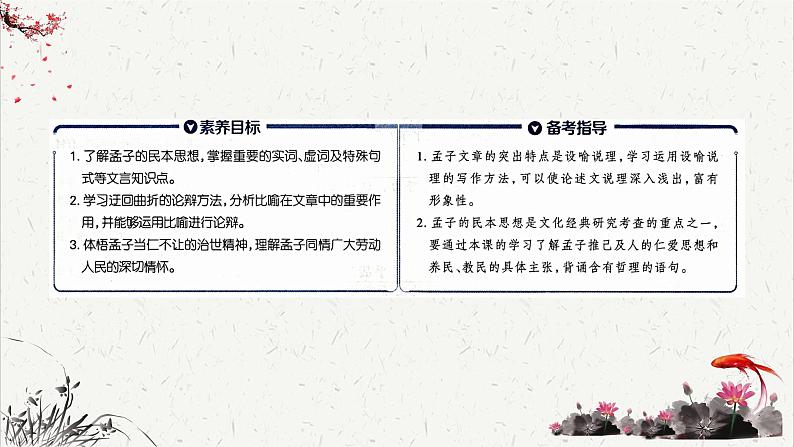 素养目标

1. 了解孟子的民本思想，掌握重要的实词、虚词及特殊句式等文言知识点。

2. 学习迂回曲折的论辩方法，分析比喻在文章中的重要作用，并能够运用比喻进行论辩。

3. 体悟孟子当仁不让的治世精神，理解孟子同情广大劳动人民的深切情怀。

备考指导

1. 孟子文章的突出特点是设喻说理，学习运用设喻说理的写作方法，可以使论述文说理深入浅出，富有形象性。

2. 孟子的民本思想是文化经典研究考查的重点之一，要通过本课的学习了解孟子推己及人的仁爱思想和养民、教民的具体主张，背诵含有哲理的语句。